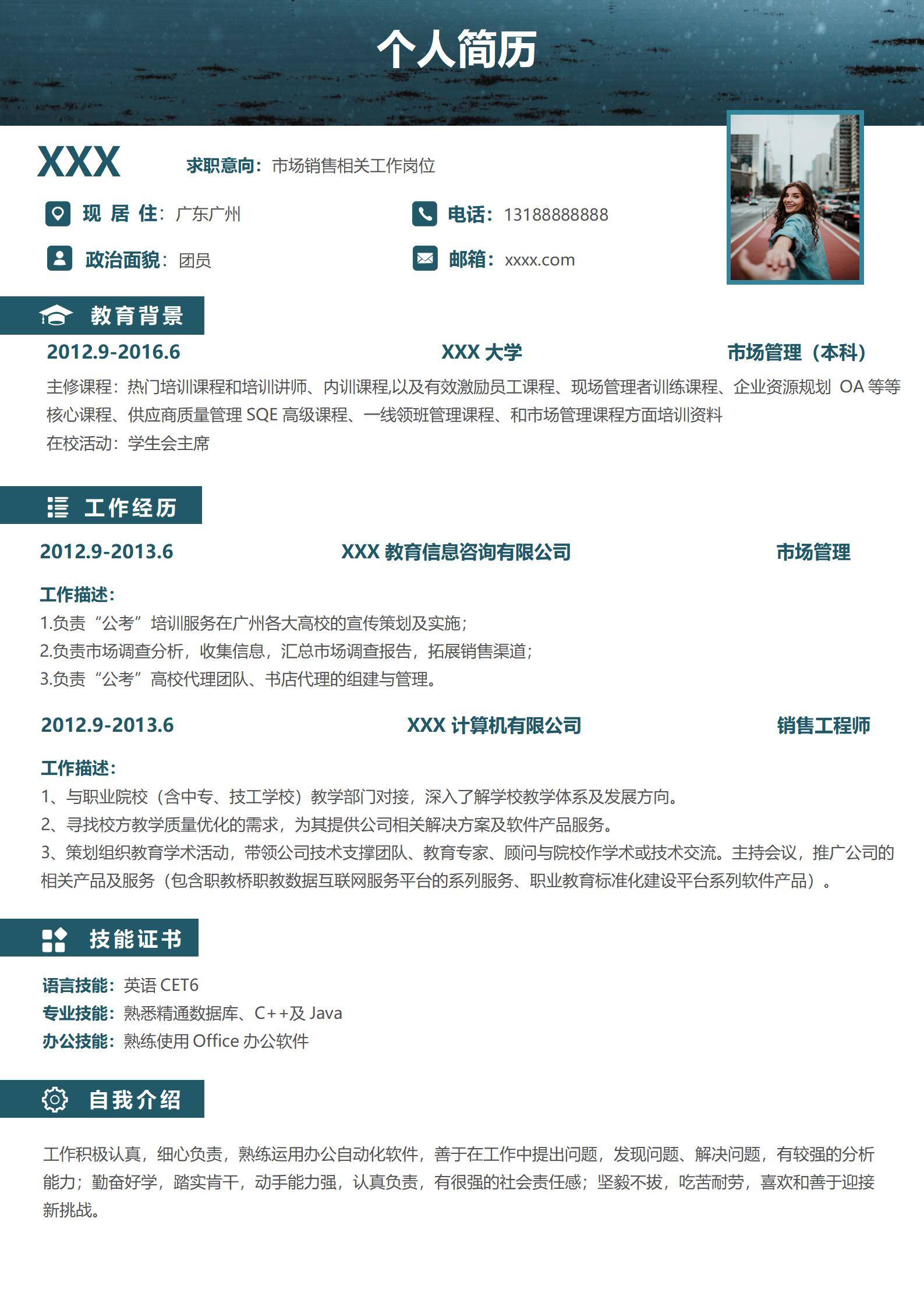 个人简历

XXX

求职意向：市场销售相关工作岗位

现 居 住：广东广州

电话：13188888888

政治面貌：团员

邮箱：xxxx.com

教育背景

2012.9-2016.6 XXX 大学 市场管理（本科）

主修课程：热门培训课程和培训讲师、内训课程,以及有效激励员工课程、现场管理者训练课程、企业资源规划 OA 等等核心课程、供应商质量管理 SQE 高级课程、一线领班管理课程、和市场管理课程方面培训资料
在校活动：学生会主席

工作经历

2012.9-2013.6 XXX 教育信息咨询有限公司 市场管理

工作描述：
1.负责“公考”培训服务在广州各大高校的宣传策划及实施；
2.负责市场调查分析，收集信息，汇总市场调查报告，拓展销售渠道；
3.负责“公考”高校代理团队、书店代理的组建与管理。

2012.9-2013.6 XXX 计算机有限公司 销售工程师

工作描述：
1、与职业院校（含中专、技工学校）教学部门对接，深入了解学校教学体系及发展方向。
2、寻找校方教学质量优化的需求，为其提供公司相关解决方案及软件产品服务。
3、策划组织教育学术活动，带领公司技术支撑团队、教育专家、顾问与院校作学术或技术交流。主持会议，推广公司的相关产品及服务（包含职教桥职教数据互联网服务平台的系列服务、职业教育标准化建设平台系列软件产品）。

技能证书

语言技能：英语 CET6
专业技能：熟悉精通数据库、C++及 Java
办公技能：熟练使用 Office 办公软件

自我介绍

工作积极认真，细心负责，熟练运用办公自动化软件，善于在工作中提出问题，发现问题、解决问题，有较强的分析能力；勤奋好学，踏实肯干，动手能力强，认真负责，有很强的社会责任感；坚毅不拔，吃苦耐劳，喜欢和善于迎接新挑战。